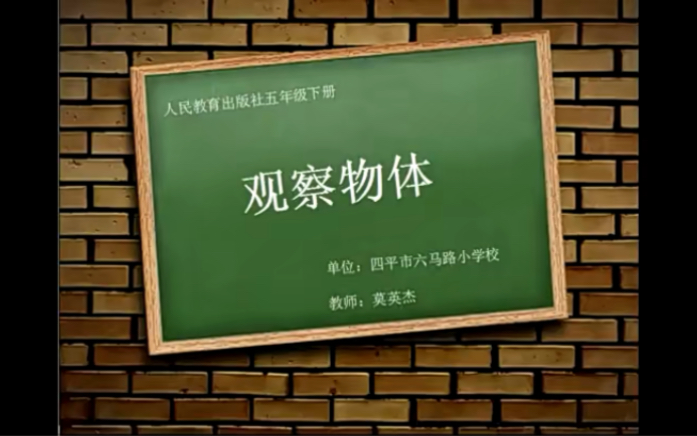 人民教育出版社五年级下册

观察物体

单位：四平市六马路小学校

教师：莫英杰